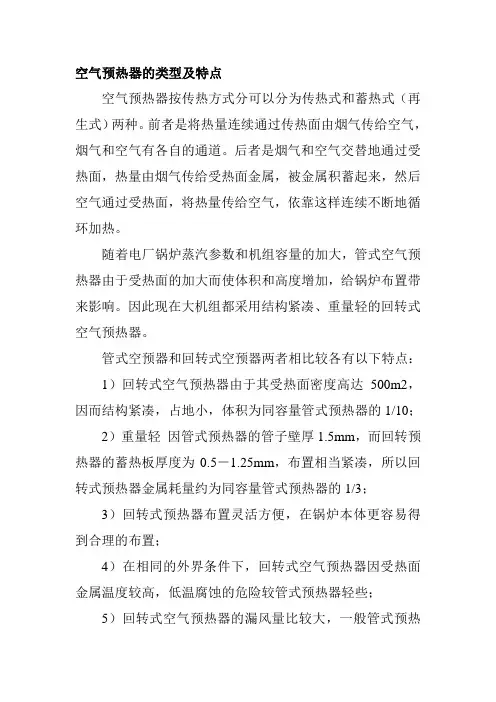 空气预热器的类型及特点

空气预热器按传热方式分可以分为传热式和蓄热式（再生式）两种。前者是将热量连续通过传热面由烟气传给空气，烟气和空气有各自的通道。后者是烟气和空气交替地通过受热面，热量由烟气传给受热面金属，被金属积蓄起来，然后空气通过受热面，将热量传给空气，依靠这样连续不断地循环加热。

随着电厂锅炉蒸汽参数和机组容量的加大，管式空气预热器由于受热面的加大而使体积和高度增加，给锅炉布置带来影响。因此现在大机组都采用结构紧凑、重量轻的回转式空气预热器。

管式空预器和回转式空预器两者相比较各有以下特点：

1）回转式空气预热器由于其受热面密度高达 500m2，因而结构紧凑，占地小，体积为同容量管式预热器的 1/10；

2）重量轻 因管式预热器的管子壁厚 1.5mm，而回转预热器的蓄热板厚度为 0.5－1.25mm，布置相当紧凑，所以回转式预热器金属耗量约为同容量管式预热器的 1/3；

3）回转式预热器布置灵活方便，在锅炉本体更容易得到合理的布置；

4）在相同的外界条件下，回转式空气预热器因受热面金属温度较高，低温腐蚀的危险较管式预热器轻些；

5）回转式空气预热器的漏风量比较大，一般管式预热